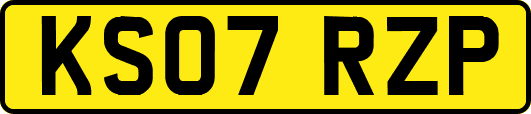 KS07 RZP